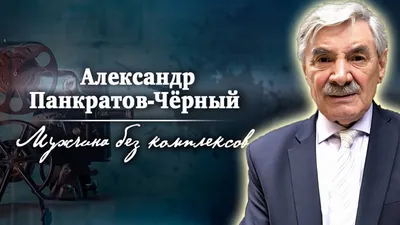 Александр Панкратов-Чёрный

Мужчина без комплексов